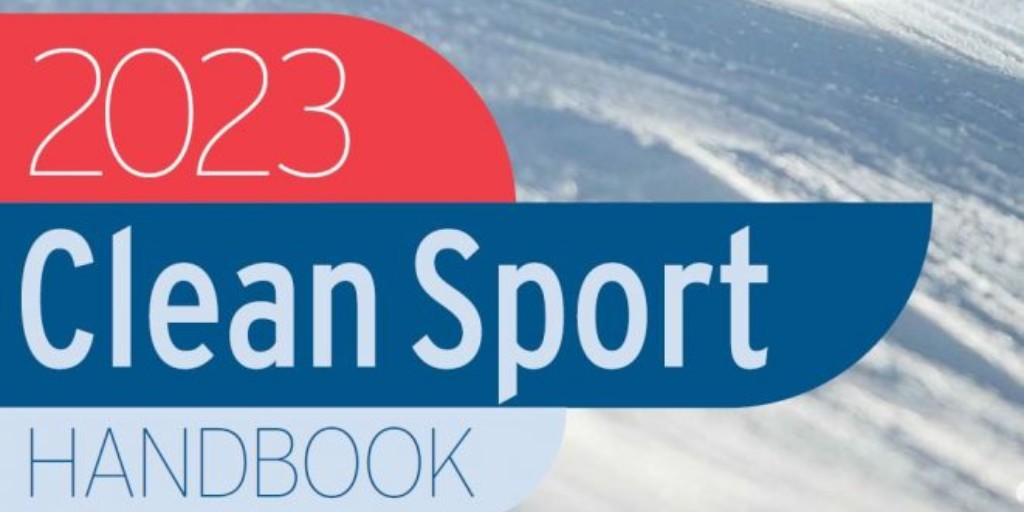 2023
Clean Sport
HANDBOOK